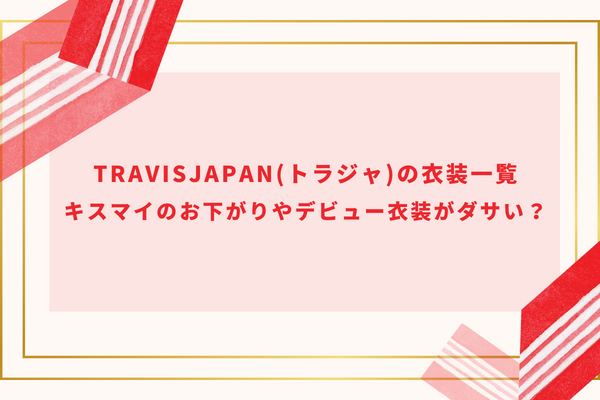 TRAVISJAPAN(トラジャ)の衣装一覧
キスマイのお下がりやデビュー衣装がダサい？